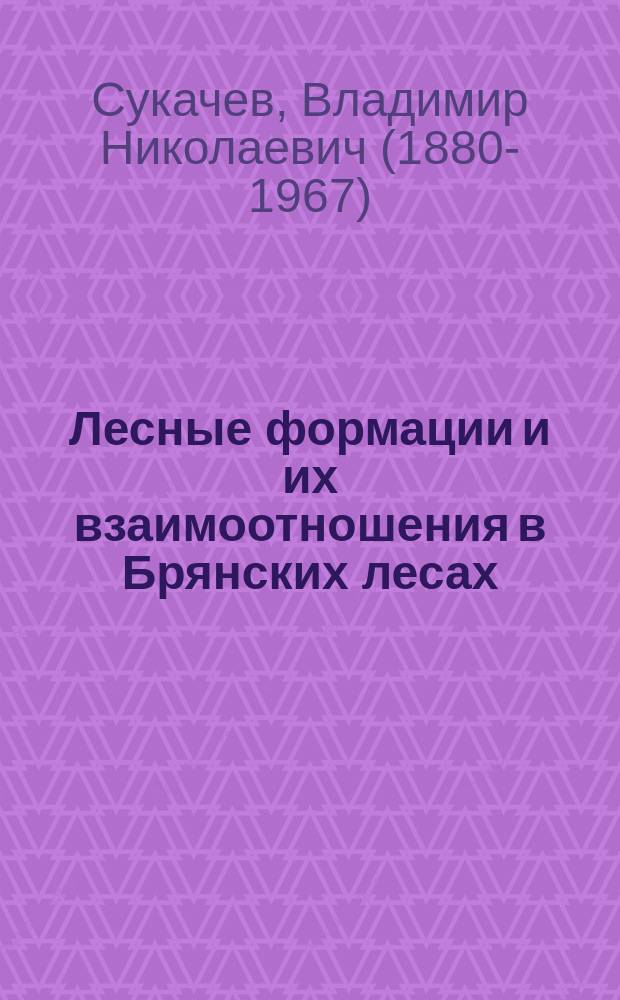 Сукачев, Владимир Николаевич (1880-1967)

Лесные формации и их взаимоотношения в Брянских лесах